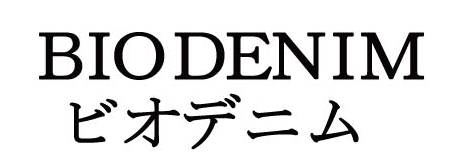 BIODENIM
ビオデニム